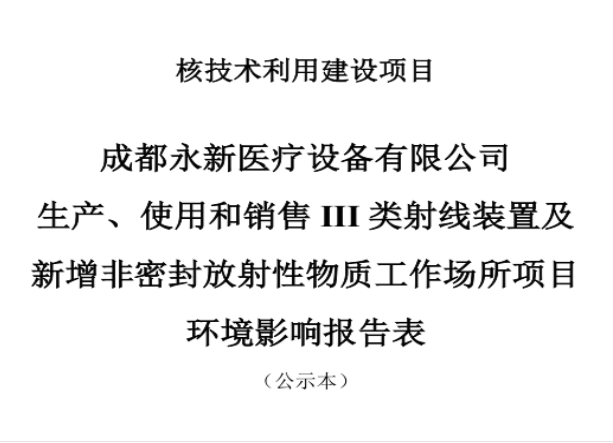 核技术利用建设项目

成都永新医疗设备有限公司
生产、使用和销售 III 类射线装置及
新增非密封放射性物质工作场所项目
环境影响报告表

（公示本）